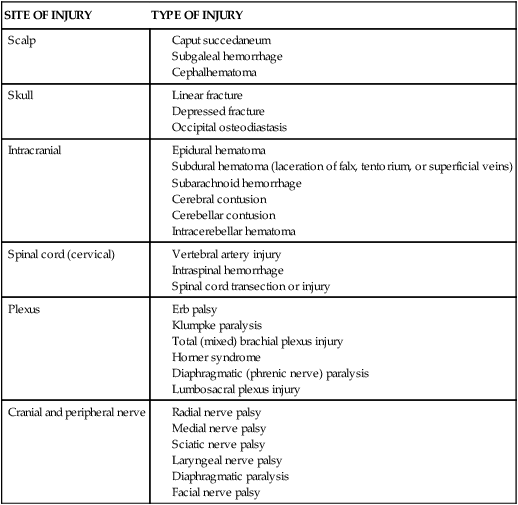 | SITE OF INJURY | TYPE OF INJURY |
|---|---|
| Scalp | Caput succedaneum<br>Subgaleal hemorrhage<br>Cephalhematoma |
| Skull | Linear fracture<br>Depressed fracture<br>Occipital osteodiastasis |
| Intracranial | Epidural hematoma<br>Subdural hematoma (laceration of falx, tentorium, or superficial veins)<br>Subarachnoid hemorrhage<br>Cerebral contusion<br>Cerebellar contusion<br>Intracerebellar hematoma |
| Spinal cord (cervical) | Vertebral artery injury<br>Intraspinal hemorrhage<br>Spinal cord transection or injury |
| Plexus | Erb palsy<br>Klumpke paralysis<br>Total (mixed) brachial plexus injury<br>Horner syndrome<br>Diaphragmatic (phrenic nerve) paralysis<br>Lumbosacral plexus injury |
| Cranial and peripheral nerve | Radial nerve palsy<br>Medial nerve palsy<br>Sciatic nerve palsy<br>Laryngeal nerve palsy<br>Diaphragmatic paralysis<br>Facial nerve palsy |